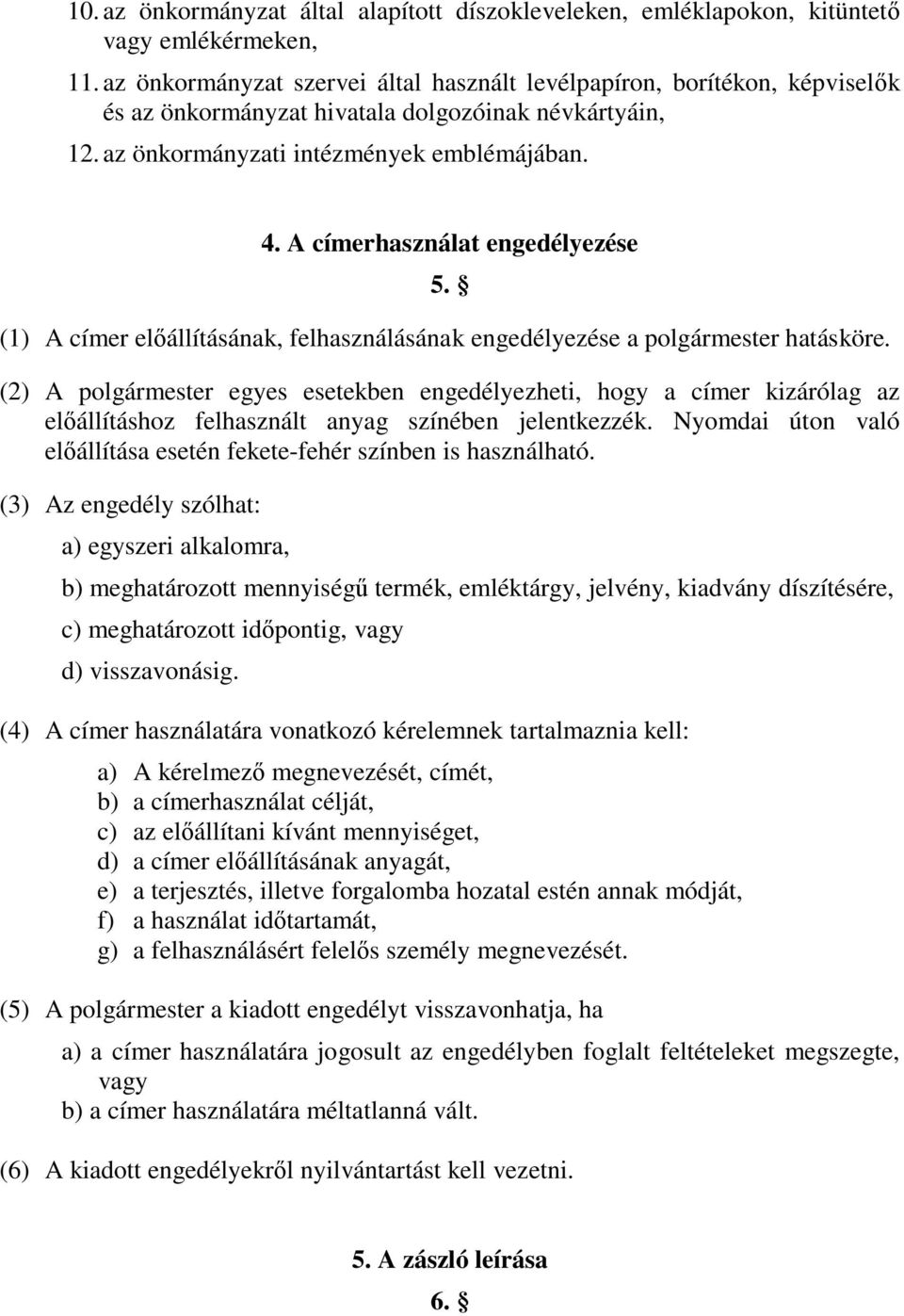 10. az önkormányzat által alapított díszokleveleken, emléklapokon, kitüntető vagy emlékérmeken,

11. az önkormányzat szervei által használt levélpapíron, borítékon, képviselők és az önkormányzat hivatala dolgozóinak névkártyáin,

12. az önkormányzati intézmények emblémájában.

4. A címerhasználat engedélyezése

5. §

(1) A címer előállításának, felhasználásának engedélyezése a polgármester hatásköre.

(2) A polgármester egyes esetekben engedélyezheti, hogy a címer kizárólag az előállításhoz felhasznált anyag színében jelentkezzék. Nyomdai úton való előállítása esetén fekete-fehér színben is használható.

(3) Az engedély szólhat:

a) egyszeri alkalomra,

b) meghatározott mennyiségű termék, emléktárgy, jelvény, kiadvány díszítésére,

c) meghatározott időpontig, vagy

d) visszavonásig.

(4) A címer használatára vonatkozó kérelemnek tartalmaznia kell:

a) A kérelmező megnevezését, címét,
b) a címerhasználat célját,
c) az előállítani kívánt mennyiséget,
d) a címer előállításának anyagát,
e) a terjesztés, illetve forgalomba hozatal estén annak módját,
f) a használat időtartamát,
g) a felhasználásért felelős személy megnevezését.

(5) A polgármester a kiadott engedélyt visszavonhatja, ha

a) a címer használatára jogosult az engedélyben foglalt feltételeket megszegte, vagy
b) a címer használatára méltatlanná vált.

(6) A kiadott engedélyekről nyilvántartást kell vezetni.

5. A zászló leírása

6. §